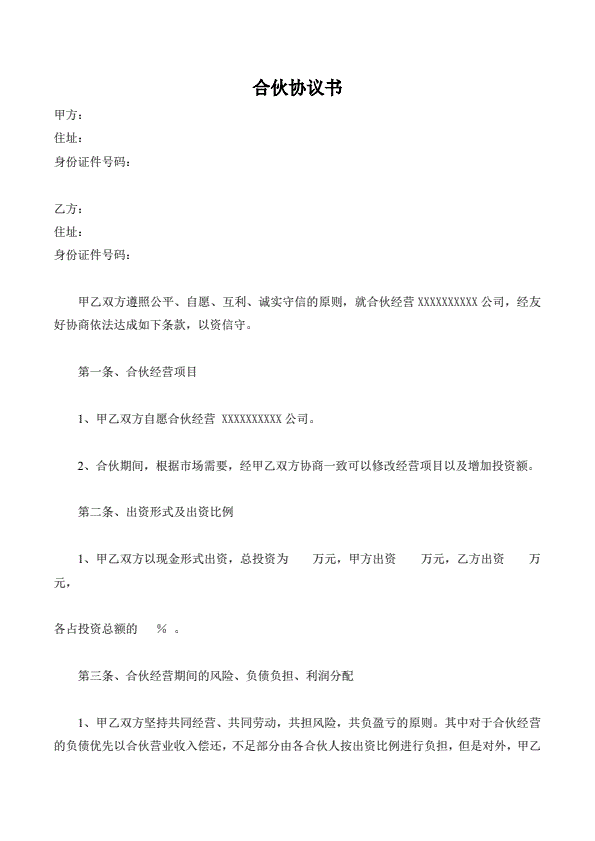 合伙协议书

甲方：
住址：
身份证件号码：

乙方：
住址：
身份证件号码：

甲乙双方遵照公平、自愿、互利、诚实守信的原则，就合伙经营 XXXXXXXXXX 公司，经友好协商依法达成如下条款，以资信守。

第一条、合伙经营项目

1、甲乙双方自愿合伙经营 XXXXXXXXXX 公司。

2、合伙期间，根据市场需要，经甲乙双方协商一致可以修改经营项目以及增加投资额。

第二条、出资形式及出资比例

1、甲乙双方以现金形式出资，总投资为 万元，甲方出资 万元，乙方出资 万元，

各占投资总额的 % 。

第三条、合伙经营期间的风险、负债负担、利润分配

1、甲乙双方坚持共同经营、共同劳动，共担风险，共负盈亏的原则。其中对于合伙经营的负债优先以合伙营业收入偿还，不足部分由各合伙人按出资比例进行负担，但是对外，甲乙